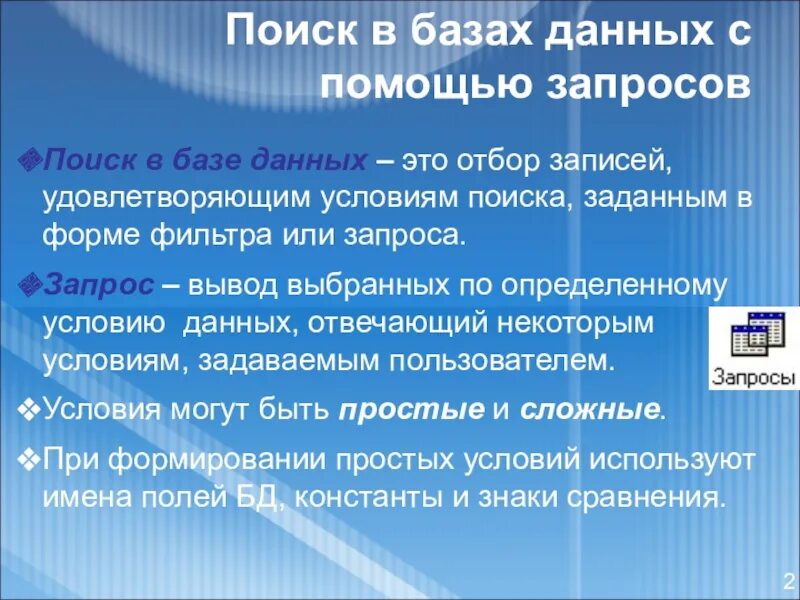 Поиск в базах данных с помощью запросов

❖Поиск в базе данных – это отбор записей, удовлетворяющим условиям поиска, заданным в форме фильтра или запроса.

❖Запрос – вывод выбранных по определенному условию данных, отвечающий некоторым условиям, задаваемым пользователем.

Запросы

❖Условия могут быть простые и сложные.

❖При формировании простых условий используют имена полей БД, константы и знаки сравнения.

2